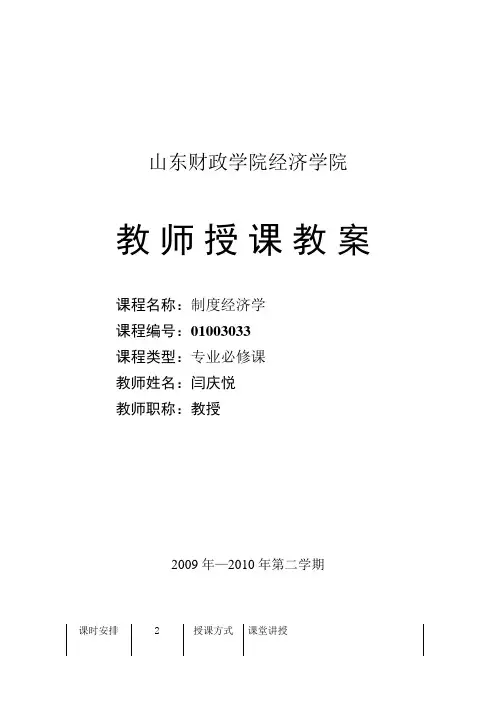 山东财政学院经济学院

教师授课教案

课程名称：制度经济学
课程编号：01003033
课程类型：专业必修课
教师姓名：闫庆悦
教师职称：教授

2009 年—2010 年第二学期

| 课时安排 | 2 | 授课方式 | 课堂讲授 |
|---|---|---|---|